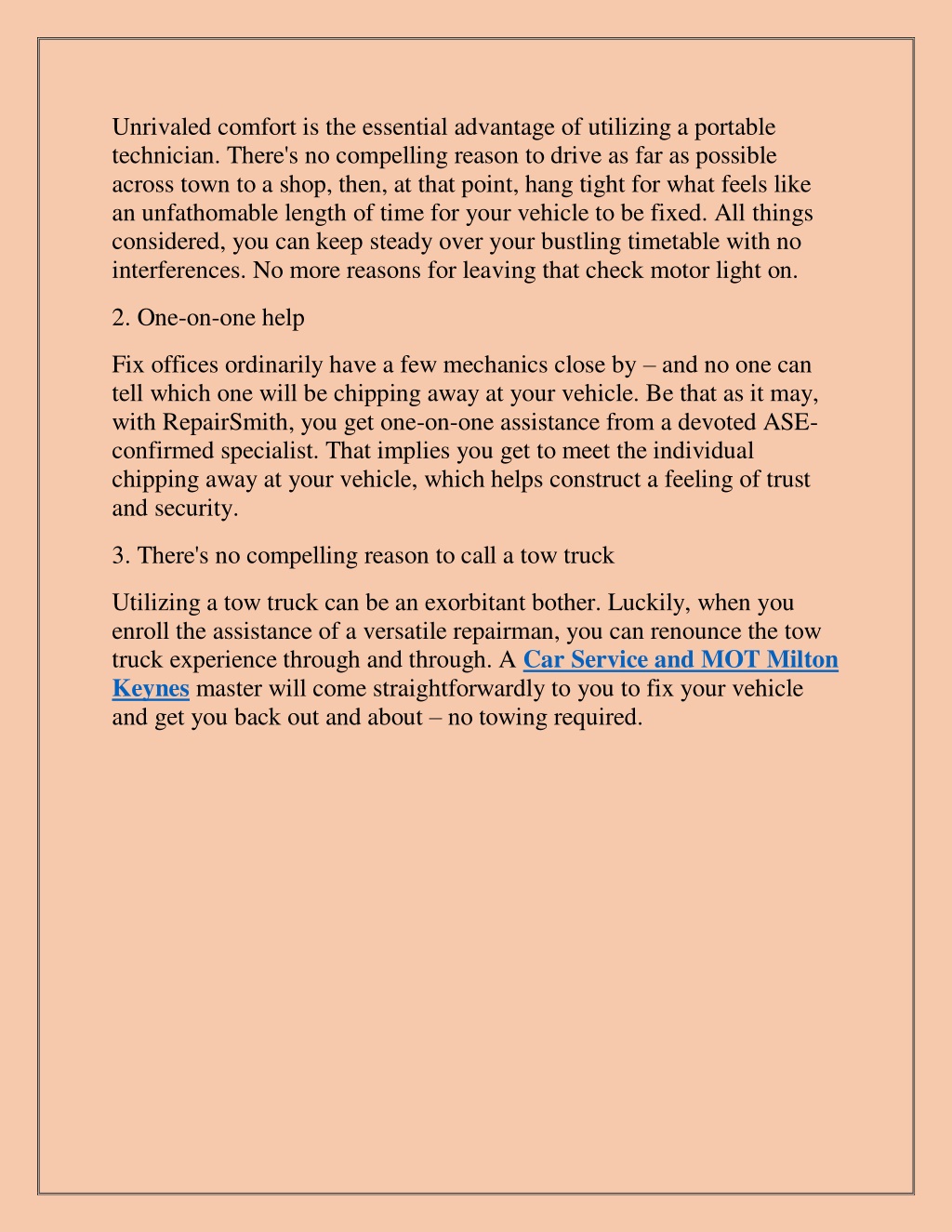 Unrivaled comfort is the essential advantage of utilizing a portable technician. There's no compelling reason to drive as far as possible across town to a shop, then, at that point, hang tight for what feels like an unfathomable length of time for your vehicle to be fixed. All things considered, you can keep steady over your bustling timetable with no interferences. No more reasons for leaving that check motor light on.

2. One-on-one help

Fix offices ordinarily have a few mechanics close by – and no one can tell which one will be chipping away at your vehicle. Be that as it may, with RepairSmith, you get one-on-one assistance from a devoted ASE-confirmed specialist. That implies you get to meet the individual chipping away at your vehicle, which helps construct a feeling of trust and security.

3. There's no compelling reason to call a tow truck

Utilizing a tow truck can be an exorbitant bother. Luckily, when you enroll the assistance of a versatile repairman, you can renounce the tow truck experience through and through. A Car Service and MOT Milton Keynes master will come straightforwardly to you to fix your vehicle and get you back out and about – no towing required.